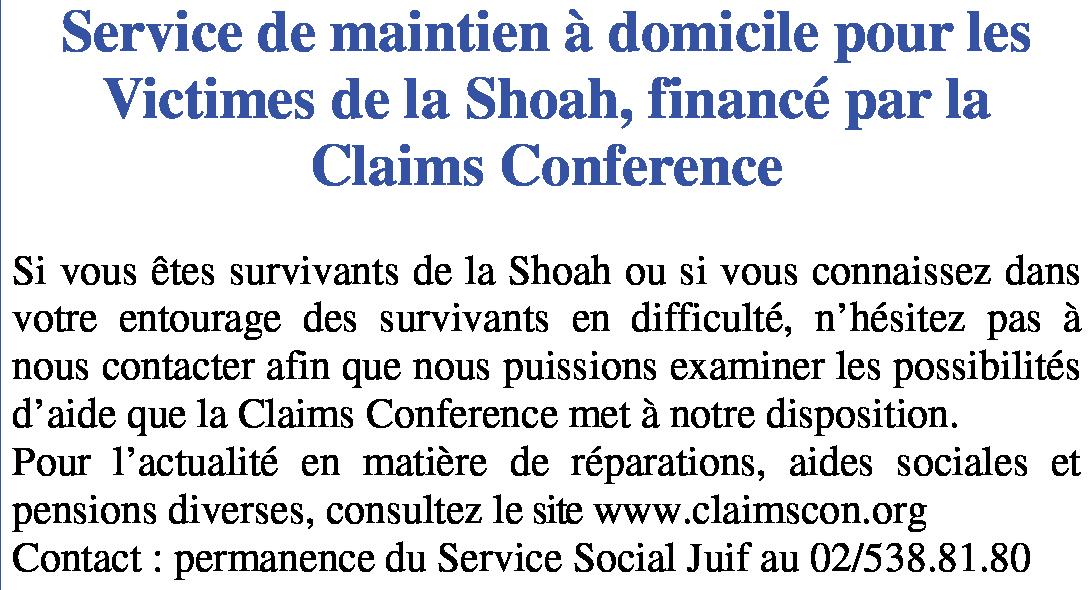 Service de maintien à domicile pour les Victimes de la Shoah, financé par la Claims Conference

Si vous êtes survivants de la Shoah ou si vous connaissez dans votre entourage des survivants en difficulté, n’hésitez pas à nous contacter afin que nous puissions examiner les possibilités d’aide que la Claims Conference met à notre disposition.
Pour l’actualité en matière de réparations, aides sociales et pensions diverses, consultez le site www.claimscon.org
Contact : permanence du Service Social Juif au 02/538.81.80